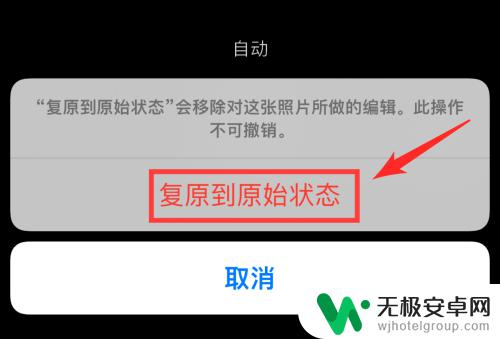 自动

“复原到原始状态”会移除对这张照片所做的编辑。此操作不可撤销。

复原到原始状态

取消

无极安卓网
wjhotelgroup.com